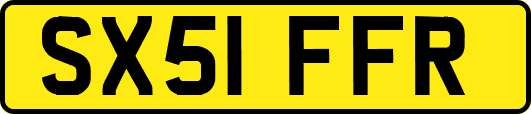 SX51 FFR